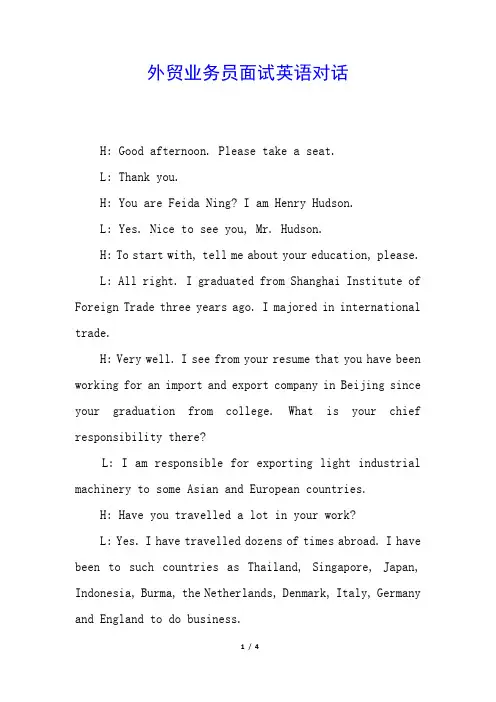 外贸业务员面试英语对话

H: Good afternoon. Please take a seat.

L: Thank you.

H: You are Feida Ning? I am Henry Hudson.

L: Yes. Nice to see you, Mr. Hudson.

H: To start with, tell me about your education, please.

L: All right. I graduated from Shanghai Institute of Foreign Trade three years ago. I majored in international trade.

H: Very well. I see from your resume that you have been working for an import and export company in Beijing since your graduation from college. What is your chief responsibility there?

L: I am responsible for exporting light industrial machinery to some Asian and European countries.

H: Have you travelled a lot in your work?

L: Yes. I have travelled dozens of times abroad. I have been to such countries as Thailand, Singapore, Japan, Indonesia, Burma, the Netherlands, Denmark, Italy, Germany and England to do business.

1 / 4